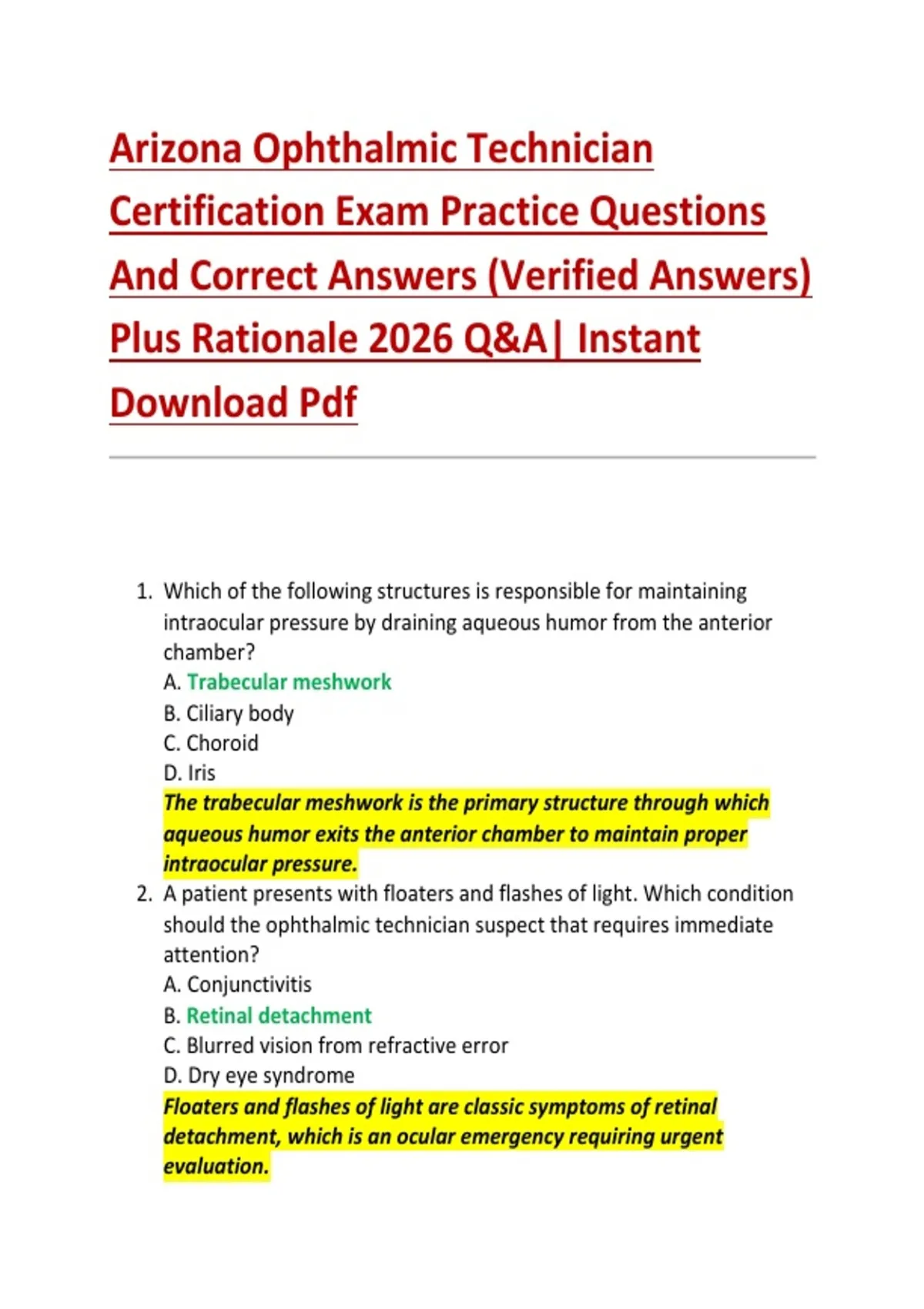 Arizona Ophthalmic Technician Certification Exam Practice Questions And Correct Answers (Verified Answers) Plus Rationale 2026 Q&A| Instant Download Pdf

1. Which of the following structures is responsible for maintaining intraocular pressure by draining aqueous humor from the anterior chamber?
A. Trabecular meshwork
B. Ciliary body
C. Choroid
D. Iris
The trabecular meshwork is the primary structure through which aqueous humor exits the anterior chamber to maintain proper intraocular pressure.

2. A patient presents with floaters and flashes of light. Which condition should the ophthalmic technician suspect that requires immediate attention?
A. Conjunctivitis
B. Retinal detachment
C. Blurred vision from refractive error
D. Dry eye syndrome
Floaters and flashes of light are classic symptoms of retinal detachment, which is an ocular emergency requiring urgent evaluation.